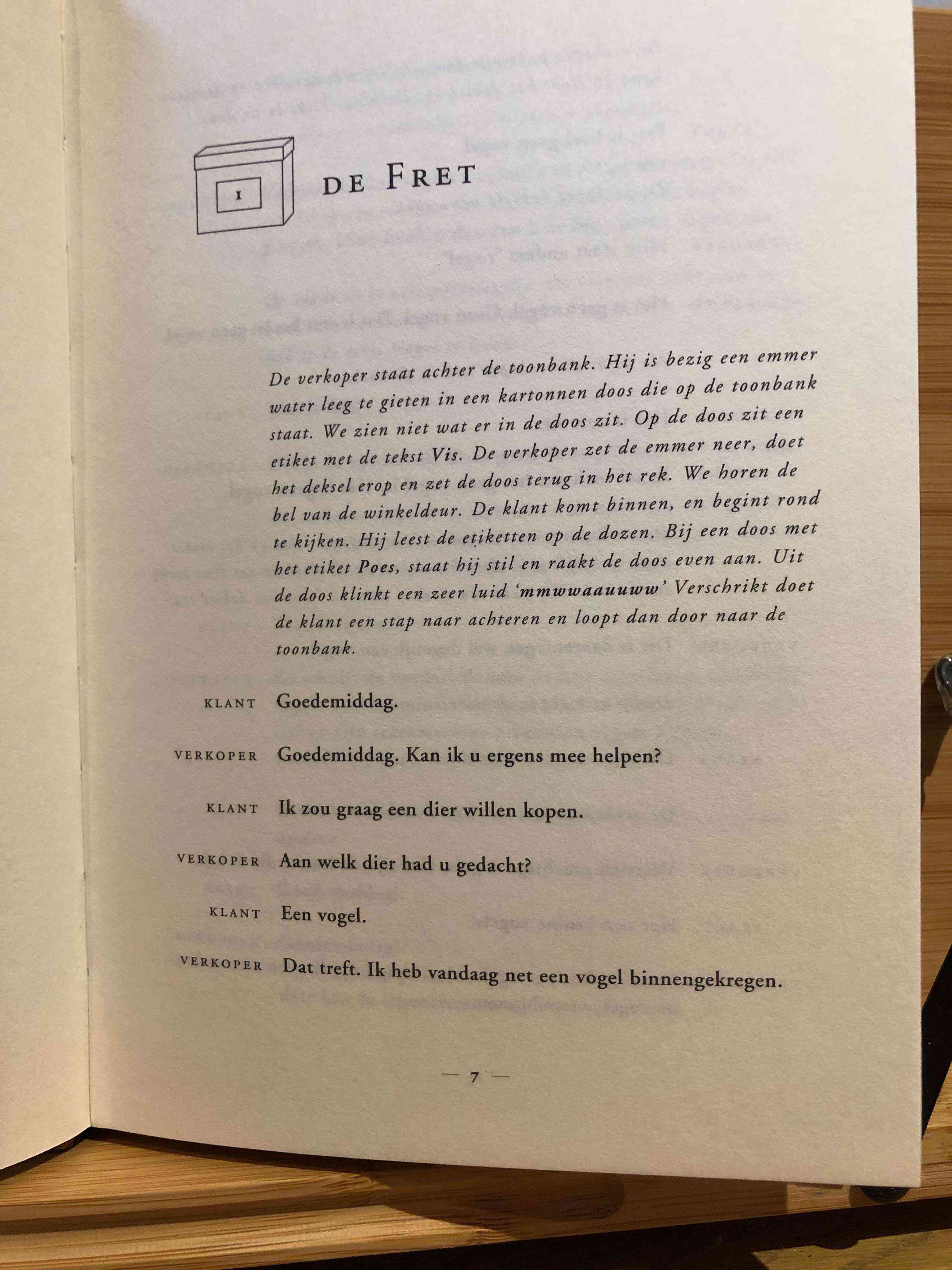 I

DE FRET

De verkoper staat achter de toonbank. Hij is bezig een emmer water leeg te gieten in een kartonnen doos die op de toonbank staat. We zien niet wat er in de doos zit. Op de doos zit een etiket met de tekst Vis. De verkoper zet de emmer neer, doet het deksel erop en zet de doos terug in het rek. We horen de bel van de winkeldeur. De klant komt binnen, en begint rond te kijken. Hij leest de etiketten op de dozen. Bij een doos met het etiket Poes, staat hij stil en raakt de doos even aan. Uit de doos klinkt een zeer luid 'mmwwaauuww' Verschrikt doet de klant een stap naar achteren en loopt dan door naar de toonbank.

KLANT Goedemiddag.

VERKOPER Goedemiddag. Kan ik u ergens mee helpen?

KLANT Ik zou graag een dier willen kopen.

VERKOPER Aan welk dier had u gedacht?

KLANT Een vogel.

VERKOPER Dat treft. Ik heb vandaag net een vogel binnengekregen.

— 7 —